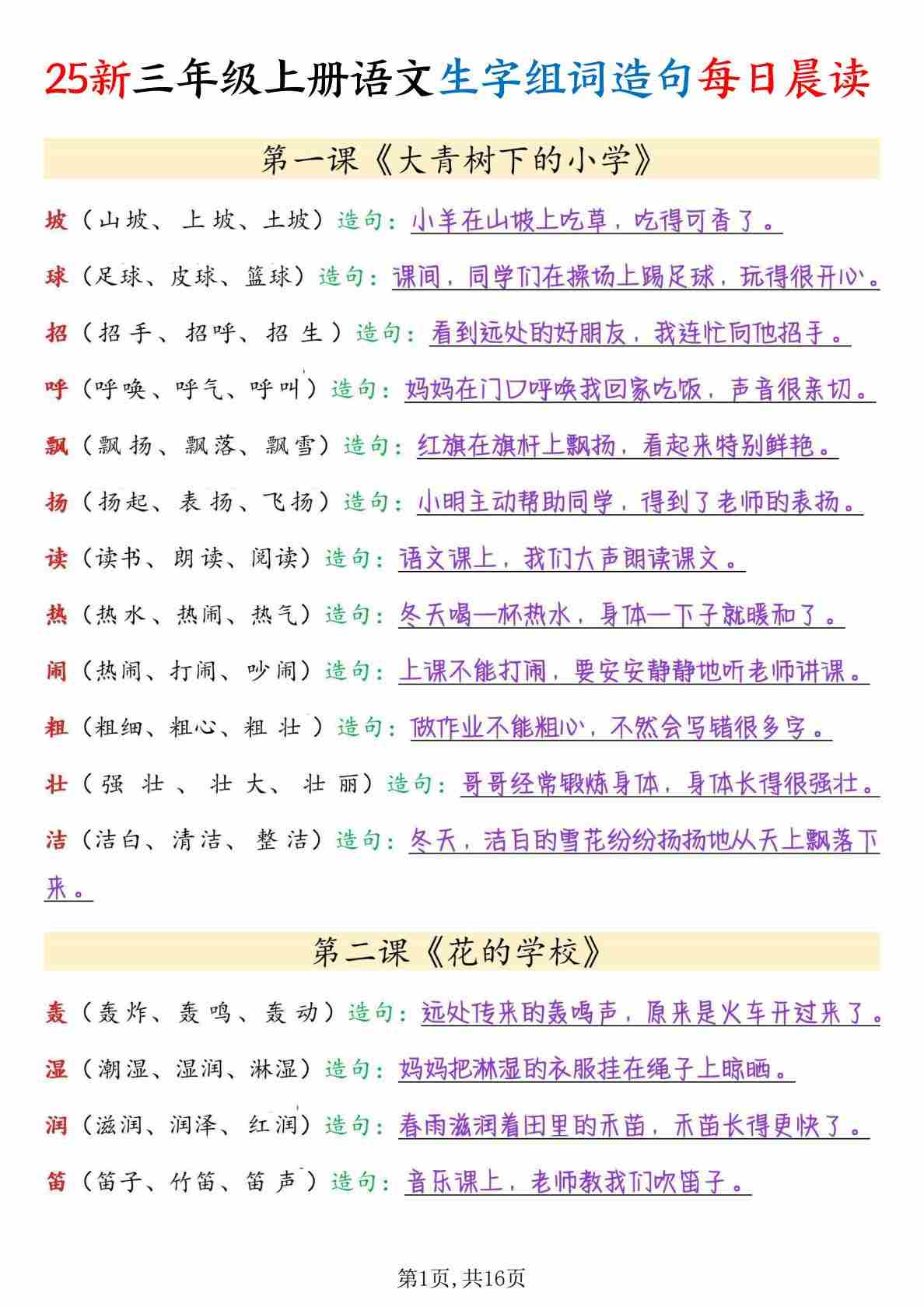 25新三年级上册语文生字组词造句每日晨读

第一课《大青树下的小学》

坡（山坡、上坡、土坡）造句：小羊在山坡上吃草，吃得可香了。

球（足球、皮球、篮球）造句：课间，同学们在操场上踢足球，玩得很开心。

招（招手、招呼、招生）造句：看到远处的好朋友，我连忙向他招手。

呼（呼唤、呼气、呼叫）造句：妈妈在门口呼唤我回家吃饭，声音很亲切。

飘（飘扬、飘落、飘雪）造句：红旗在旗杆上飘扬，看起来特别鲜艳。

扬（扬起、表扬、飞扬）造句：小明主动帮助同学，得到了老师的表扬。

读（读书、朗读、阅读）造句：语文课上，我们大声朗读课文。

热（热水、热闹、热气）造句：冬天喝一杯热水，身体一下子就暖和了。

闹（热闹、打闹、吵闹）造句：上课不能打闹，要安安静静地听老师讲课。

粗（粗细、粗心、粗壮）造句：做作业不能粗心，不然会写错很多字。

壮（强壮、壮大、壮丽）造句：哥哥经常锻炼身体，身体长得很强壮。

洁（洁白、清洁、整洁）造句：冬天，洁白的雪花纷纷扬扬地从天上飘落下来。

第二课《花的学校》

轰（轰炸、轰鸣、轰动）造句：远处传来的轰鸣声，原来是火车开过来了。

湿（潮湿、湿润、淋湿）造句：妈妈把淋湿的衣服挂在绳子上晾晒。

润（滋润、润泽、红润）造句：春雨滋润着田里的禾苗，禾苗长得更快了。

笛（笛子、竹笛、笛声）造句：音乐课上，老师教我们吹笛子。

第1页,共16页